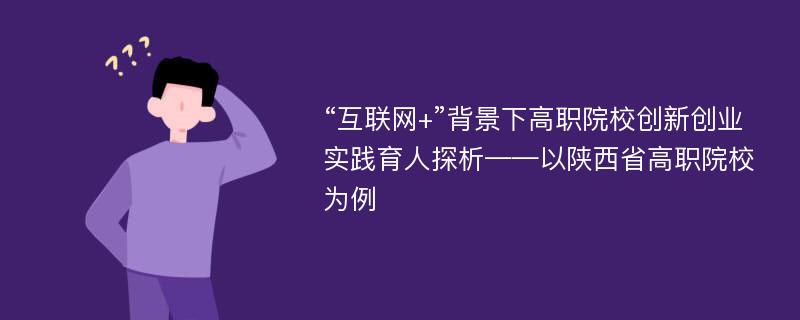 ???

“互联网+”背景下高职院校创新创业实践育人探析——以陕西省高职院校为例